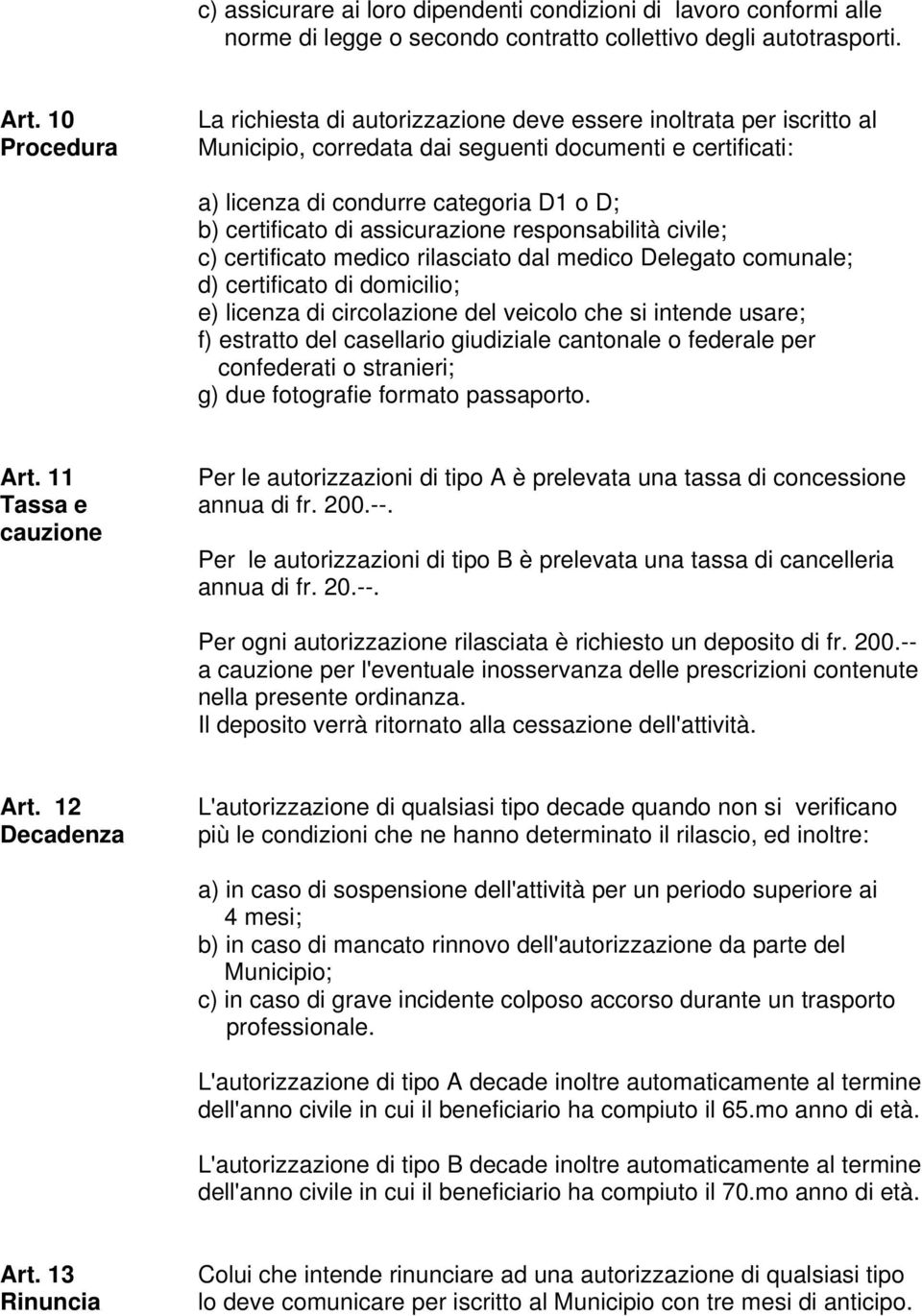 c) assicurare ai loro dipendenti condizioni di lavoro conformi alle norme di legge o secondo contratto collettivo degli autotrasporti.

Art. 10
Procedura

La richiesta di autorizzazione deve essere inoltrata per iscritto al Municipio, corredata dai seguenti documenti e certificati:

a) licenza di condurre categoria D1 o D;
b) certificato di assicurazione responsabilità civile;
c) certificato medico rilasciato dal medico Delegato comunale;
d) certificato di domicilio;
e) licenza di circolazione del veicolo che si intende usare;
f) estratto del casellario giudiziale cantonale o federale per confederati o stranieri;
g) due fotografie formato passaporto.

Art. 11
Tassa e cauzione

Per le autorizzazioni di tipo A è prelevata una tassa di concessione annua di fr. 200.--.

Per le autorizzazioni di tipo B è prelevata una tassa di cancelleria annua di fr. 20.--.

Per ogni autorizzazione rilasciata è richiesto un deposito di fr. 200.-- a cauzione per l'eventuale inosservanza delle prescrizioni contenute nella presente ordinanza.
Il deposito verrà ritornato alla cessazione dell'attività.

Art. 12
Decadenza

L'autorizzazione di qualsiasi tipo decade quando non si verificano più le condizioni che ne hanno determinato il rilascio, ed inoltre:

a) in caso di sospensione dell'attività per un periodo superiore ai 4 mesi;
b) in caso di mancato rinnovo dell'autorizzazione da parte del Municipio;
c) in caso di grave incidente colposo accorso durante un trasporto professionale.

L'autorizzazione di tipo A decade inoltre automaticamente al termine dell'anno civile in cui il beneficiario ha compiuto il 65.mo anno di età.

L'autorizzazione di tipo B decade inoltre automaticamente al termine dell'anno civile in cui il beneficiario ha compiuto il 70.mo anno di età.

Art. 13
Rinuncia

Colui che intende rinunciare ad una autorizzazione di qualsiasi tipo lo deve comunicare per iscritto al Municipio con tre mesi di anticipo.